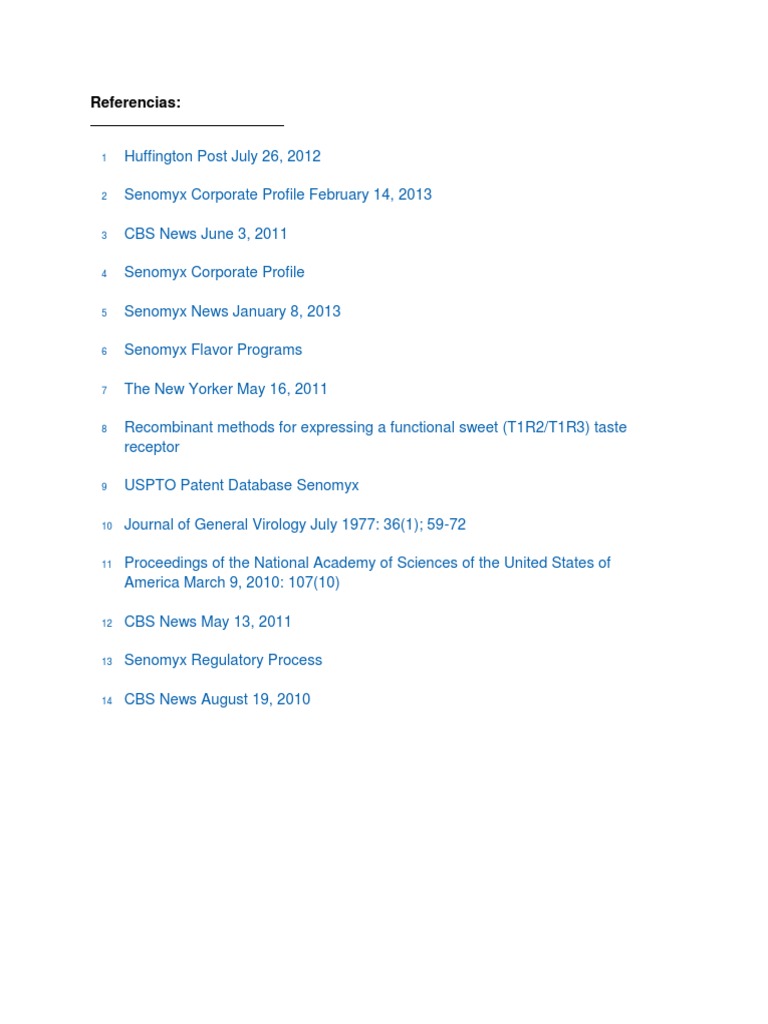 Referencias:

1 Huffington Post July 26, 2012

2 Senomyx Corporate Profile February 14, 2013

3 CBS News June 3, 2011

4 Senomyx Corporate Profile

5 Senomyx News January 8, 2013

6 Senomyx Flavor Programs

7 The New Yorker May 16, 2011

8 Recombinant methods for expressing a functional sweet (T1R2/T1R3) taste receptor

9 USPTO Patent Database Senomyx

10 Journal of General Virology July 1977: 36(1); 59-72

11 Proceedings of the National Academy of Sciences of the United States of America March 9, 2010: 107(10)

12 CBS News May 13, 2011

13 Senomyx Regulatory Process

14 CBS News August 19, 2010